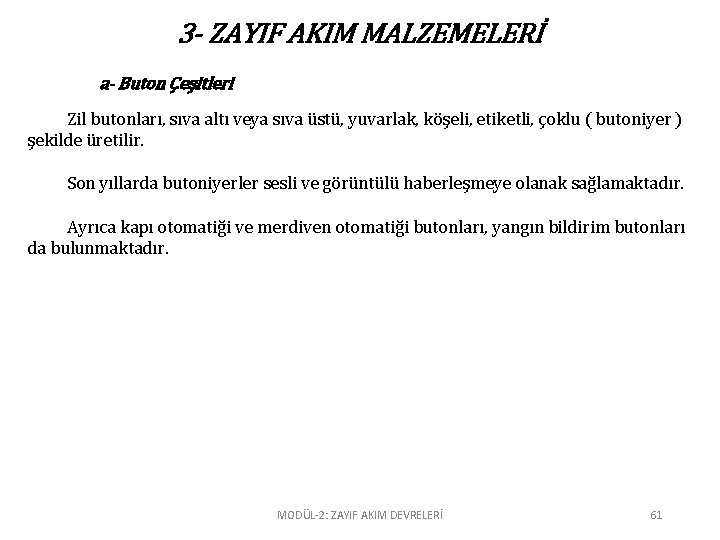 3- ZAYIF AKIM MALZEMELERİ

a- Buton Çeşitleri

Zil butonları, sıva altı veya sıva üstü, yuvarlak, köşeli, etiketli, çoklu ( butoniyer ) şekilde üretilir.

Son yıllarda butoniyerler sesli ve görüntülü haberleşmeye olanak sağlamaktadır.

Ayrıca kapı otomatiği ve merdiven otomatiği butonları, yangın bildirim butonları da bulunmaktadır.

MODÜL-2: ZAYIF AKIM DEVRELERİ

61